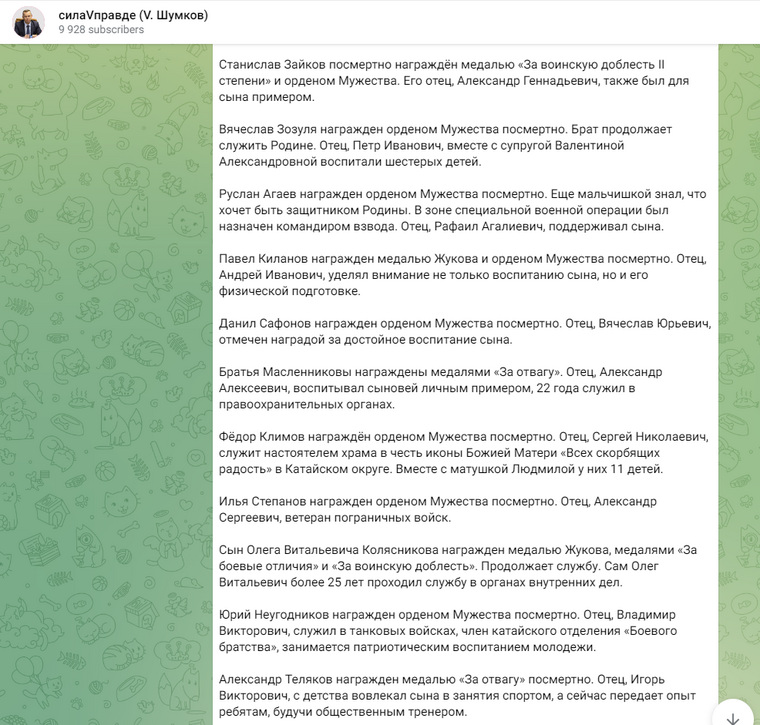 силаVправде (V. Шумков)
9 928 subscribers

Станислав Зайков посмертно награждён медалью «За воинскую доблесть II степени» и орденом Мужества. Его отец, Александр Геннадьевич, также был для сына примером.

Вячеслав Зозуля награжден орденом Мужества посмертно. Брат продолжает служить Родине. Отец, Петр Иванович, вместе с супругой Валентиной Александровной воспитали шестерых детей.

Руслан Агаев награжден орденом Мужества посмертно. Еще мальчишкой знал, что хочет быть защитником Родины. В зоне специальной военной операции был назначен командиром взвода. Отец, Рафаил Агалиевич, поддерживал сына.

Павел Киланов награжден медалью Жукова и орденом Мужества посмертно. Отец, Андрей Иванович, уделял внимание не только воспитанию сына, но и его физической подготовке.

Данил Сафонов награжден орденом Мужества посмертно. Отец, Вячеслав Юрьевич, отмечен наградой за достойное воспитание сына.

Братья Масленниковы награждены медалями «За отвагу». Отец, Александр Алексеевич, воспитывал сыновей личным примером, 22 года служил в правоохранительных органах.

Фёдор Климов награждён орденом Мужества посмертно. Отец, Сергей Николаевич, служит настоятелем храма в честь иконы Божией Матери «Всех скорбящих радость» в Катайском округе. Вместе с матушкой Людмилой у них 11 детей.

Илья Степанов награжден орденом Мужества посмертно. Отец, Александр Сергеевич, ветеран пограничных войск.

Сын Олега Витальевича Колясникова награжден медалью Жукова, медалями «За боевые отличия» и «За воинскую доблесть». Продолжает службу. Сам Олег Витальевич более 25 лет проходил службу в органах внутренних дел.

Юрий Неугодников награжден орденом Мужества посмертно. Отец, Владимир Викторович, служил в танковых войсках, член катайского отделения «Боевого братства», занимается патриотическим воспитанием молодежи.

Александр Теляков награжден медалью «За отвагу» посмертно. Отец, Игорь Викторович, с детства вовлекал сына в занятия спортом, а сейчас передает опыт ребятам, будучи общественным тренером.